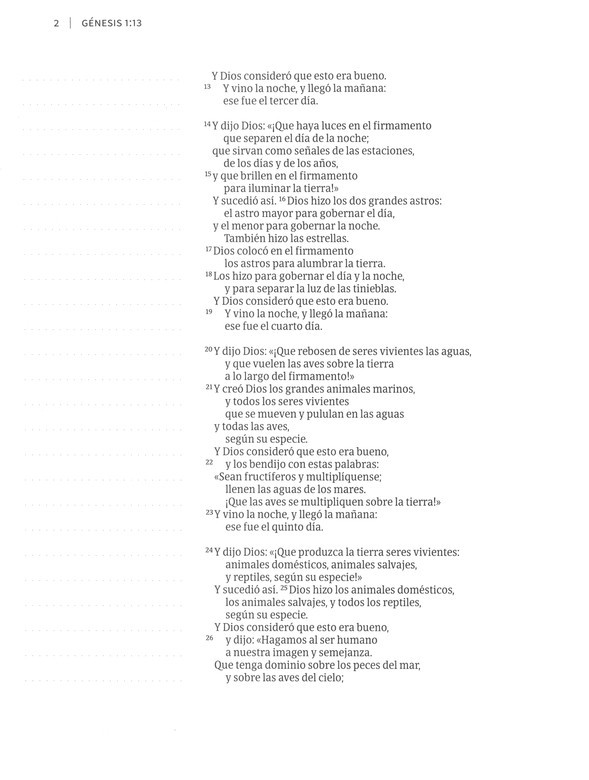 2 | GÉNESIS 1:13

Y Dios consideró que esto era bueno.
$^{13}$ Y vino la noche, y llegó la mañana:
ese fue el tercer día.

$^{14}$ Y dijo Dios: «¡Que haya luces en el firmamento
que separen el día de la noche;
que sirvan como señales de las estaciones,
de los días y de los años,
$^{15}$ y que brillen en el firmamento
para iluminar la tierra!»
Y sucedió así. $^{16}$ Dios hizo los dos grandes astros:
el astro mayor para gobernar el día,
y el menor para gobernar la noche.
También hizo las estrellas.
$^{17}$ Dios colocó en el firmamento
los astros para alumbrar la tierra.
$^{18}$ Los hizo para gobernar el día y la noche,
y para separar la luz de las tinieblas.
Y Dios consideró que esto era bueno.
$^{19}$ Y vino la noche, y llegó la mañana:
ese fue el cuarto día.

$^{20}$ Y dijo Dios: «¡Que rebosen de seres vivientes las aguas,
y que vuelen las aves sobre la tierra
a lo largo del firmamento!»
$^{21}$ Y creó Dios los grandes animales marinos,
y todos los seres vivientes
que se mueven y pululan en las aguas
y todas las aves,
según su especie.
Y Dios consideró que esto era bueno,
$^{22}$ y los bendijo con estas palabras:
«Sean fructíferos y multiplíquense;
llenen las aguas de los mares.
¡Que las aves se multipliquen sobre la tierra!»
$^{23}$ Y vino la noche, y llegó la mañana:
ese fue el quinto día.

$^{24}$ Y dijo Dios: «¡Que produzca la tierra seres vivientes:
animales domésticos, animales salvajes,
y reptiles, según su especie!»
Y sucedió así. $^{25}$ Dios hizo los animales domésticos,
los animales salvajes, y todos los reptiles,
según su especie.
Y Dios consideró que esto era bueno,
$^{26}$ y dijo: «Hagamos al ser humano
a nuestra imagen y semejanza.
Que tenga dominio sobre los peces del mar,
y sobre las aves del cielo;